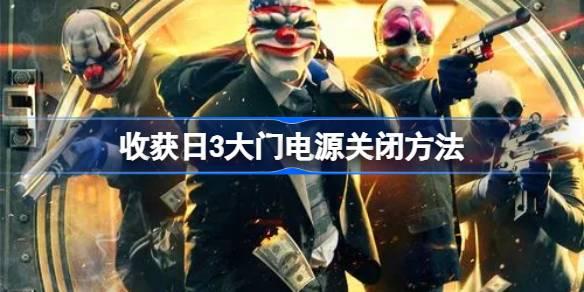 收获日3大门电源关闭方法